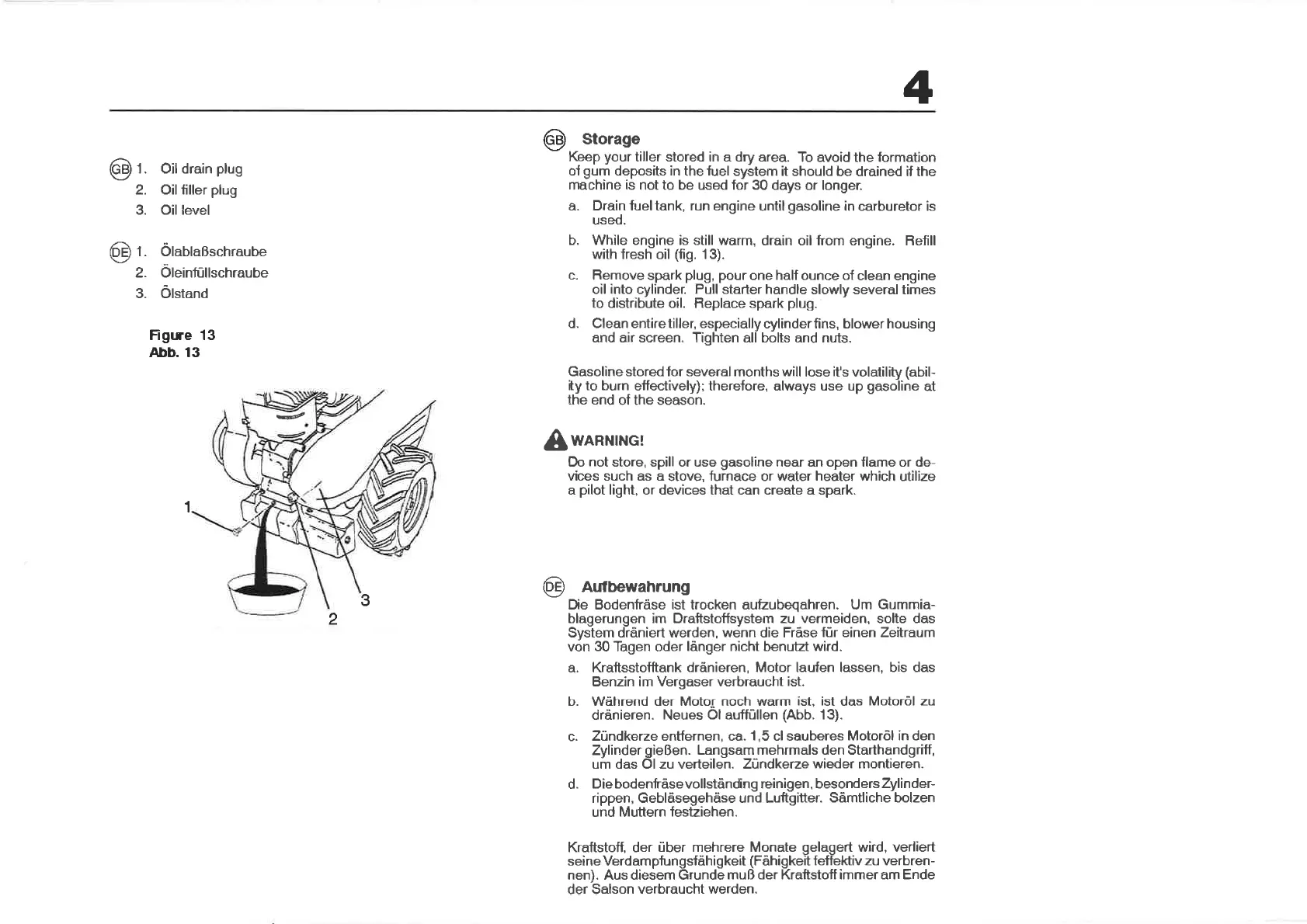 4

GB 1. Oil drain plug
2. Oil filler plug
3. Oil level

DE 1. Ölablaßschraube
2. Öleinfüllschraube
3. Ölstand

Figure 13
Abb. 13

1
2
3

GB Storage
Keep your tiller stored in a dry area. To avoid the formation of gum deposits in the fuel system it should be drained if the machine is not to be used for 30 days or longer.

a. Drain fuel tank, run engine until gasoline in carburetor is used.

b. While engine is still warm, drain oil from engine. Refill with fresh oil (fig. 13).

c. Remove spark plug, pour one half ounce of clean engine oil into cylinder. Pull starter handle slowly several times to distribute oil. Replace spark plug.

d. Clean entire tiller, especially cylinder fins, blower housing and air screen. Tighten all bolts and nuts.

Gasoline stored for several months will lose it's volatility (ability to burn effectively); therefore, always use up gasoline at the end of the season.

WARNING!
Do not store, spill or use gasoline near an open flame or devices such as a stove, furnace or water heater which utilize a pilot light, or devices that can create a spark.

DE Aufbewahrung
Die Bodenfräse ist trocken aufzubeqahren. Um Gummiablagerungen im Draftstoffsystem zu vermeiden, solte das System dräniert werden, wenn die Fräse für einen Zeitraum von 30 Tagen oder länger nicht benutzt wird.

a. Kraftsstofftank dränieren, Motor laufen lassen, bis das Benzin im Vergaser verbraucht ist.

b. Während der Motor noch warm ist, ist das Motoröl zu dränieren. Neues Öl auffüllen (Abb. 13).

c. Zündkerze entfernen, ca. 1,5 cl sauberes Motoröl in den Zylinder gießen. Langsam mehrmals den Starthandgriff, um das Öl zu verteilen. Zündkerze wieder montieren.

d. Die bodenfräse vollständing reinigen, besonders Zylinderrippen, Gebläsegehäse und Luftgitter. Sämtliche bolzen und Muttern festziehen.

Kraftstoff, der über mehrere Monate gelagert wird, verliert seine Verdampfungsfähigkeit (Fähigkeit feffektiv zu verbrennen). Aus diesem Grunde muß der Kraftstoff immer am Ende der Salson verbraucht werden.